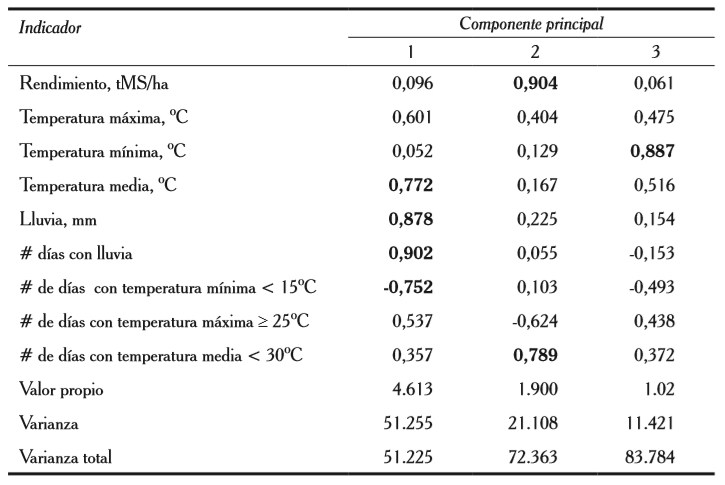 | Indicador | Componente principal | | |
|---|---|---|---|
| | 1 | 2 | 3 |
| Rendimiento, tMS/ha | 0,096 | **0,904** | 0,061 |
| Temperatura máxima, ºC | 0,601 | 0,404 | 0,475 |
| Temperatura mínima, ºC | 0,052 | 0,129 | **0,887** |
| Temperatura media, ºC | **0,772** | 0,167 | 0,516 |
| Lluvia, mm | **0,878** | 0,225 | 0,154 |
| # días con lluvia | **0,902** | 0,055 | -0,153 |
| # de días con temperatura mínima < 15ºC | **-0,752** | 0,103 | -0,493 |
| # de días con temperatura máxima ≥ 25ºC | 0,537 | -0,624 | 0,438 |
| # de días con temperatura media < 30ºC | 0,357 | **0,789** | 0,372 |
| Valor propio | 4.613 | 1.900 | 1.02 |
| Varianza | 51.255 | 21.108 | 11.421 |
| Varianza total | 51.225 | 72.363 | 83.784 |